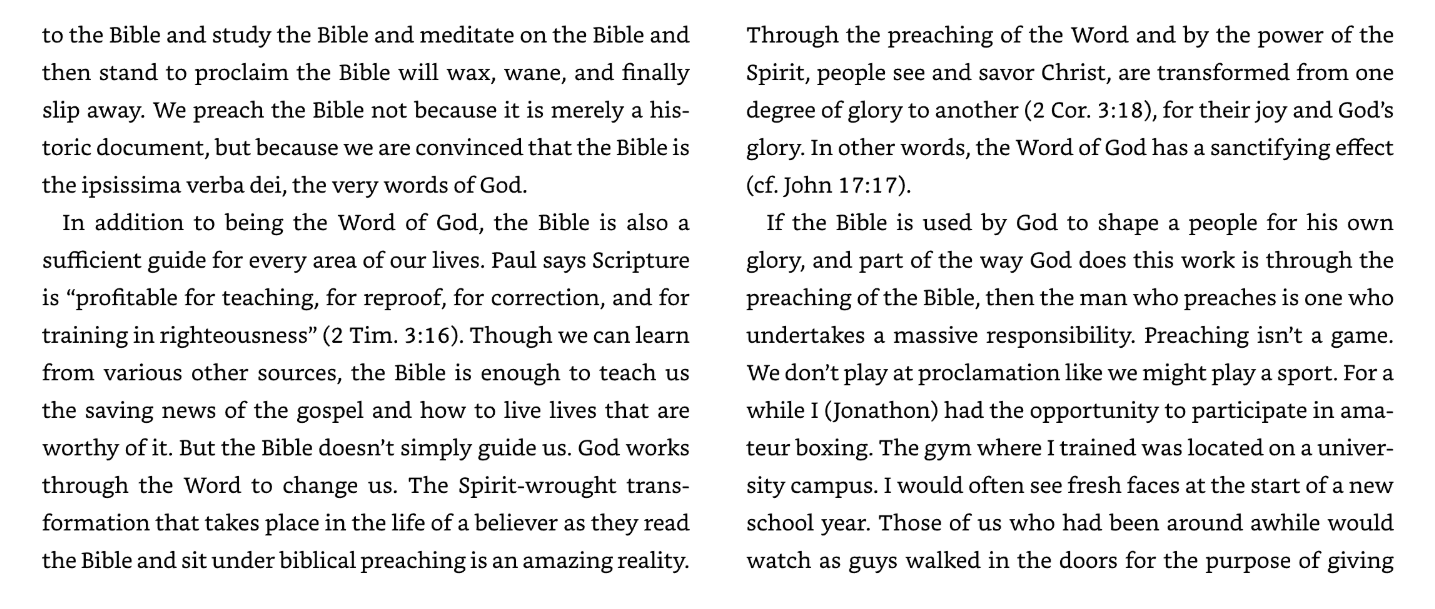 to the Bible and study the Bible and meditate on the Bible and then stand to proclaim the Bible will wax, wane, and finally slip away. We preach the Bible not because it is merely a historic document, but because we are convinced that the Bible is the ipsissima verba dei, the very words of God.

In addition to being the Word of God, the Bible is also a sufficient guide for every area of our lives. Paul says Scripture is “profitable for teaching, for reproof, for correction, and for training in righteousness” (2 Tim. 3:16). Though we can learn from various other sources, the Bible is enough to teach us the saving news of the gospel and how to live lives that are worthy of it. But the Bible doesn’t simply guide us. God works through the Word to change us. The Spirit-wrought transformation that takes place in the life of a believer as they read the Bible and sit under biblical preaching is an amazing reality. Through the preaching of the Word and by the power of the Spirit, people see and savor Christ, are transformed from one degree of glory to another (2 Cor. 3:18), for their joy and God’s glory. In other words, the Word of God has a sanctifying effect (cf. John 17:17).

If the Bible is used by God to shape a people for his own glory, and part of the way God does this work is through the preaching of the Bible, then the man who preaches is one who undertakes a massive responsibility. Preaching isn’t a game. We don’t play at proclamation like we might play a sport. For a while I (Jonathon) had the opportunity to participate in amateur boxing. The gym where I trained was located on a university campus. I would often see fresh faces at the start of a new school year. Those of us who had been around awhile would watch as guys walked in the doors for the purpose of giving